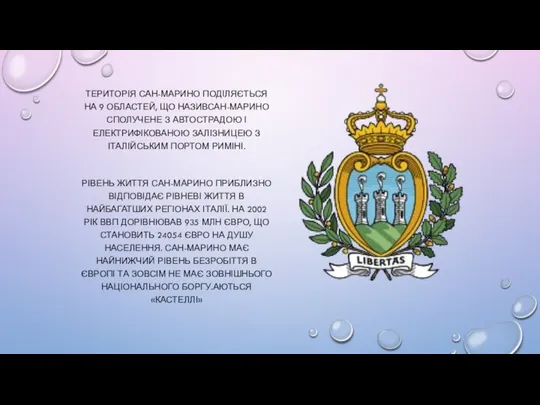 ТЕРИТОРІЯ САН-МАРИНО ПОДІЛЯЄТЬСЯ НА 9 ОБЛАСТЕЙ, ЩО НАЗИВСАН-МАРИНО СПОЛУЧЕНЕ З АВТОСТРАДОЮ І ЕЛЕКТРИФІКОВАНОЮ ЗАЛІЗНИЦЕЮ З ІТАЛІЙСЬКИМ ПОРТОМ РИМІНІ.

РІВЕНЬ ЖИТТЯ САН-МАРИНО ПРИБЛИЗНО ВІДПОВІДАЄ РІВНЕВІ ЖИТТЯ В НАЙБАГАТШИХ РЕГІОНАХ ІТАЛІЇ. НА 2002 РІК ВВП ДОРІВНЮВАВ 935 МЛН ЄВРО, ЩО СТАНОВИТЬ 24054 ЄВРО НА ДУШУ НАСЕЛЕННЯ. САН-МАРИНО МАЄ НАЙНИЖЧИЙ РІВЕНЬ БЕЗРОБІТТЯ В ЄВРОПІ ТА ЗОВСІМ НЕ МАЄ ЗОВНІШНЬОГО НАЦІОНАЛЬНОГО БОРГУ.АЮТЬСЯ «КАСТЕЛЛІ»

LIBERTAS